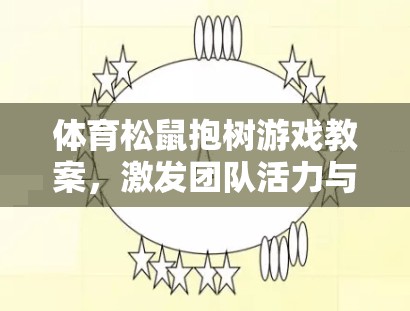 体育松鼠抱树游戏教案，激发团队活力与